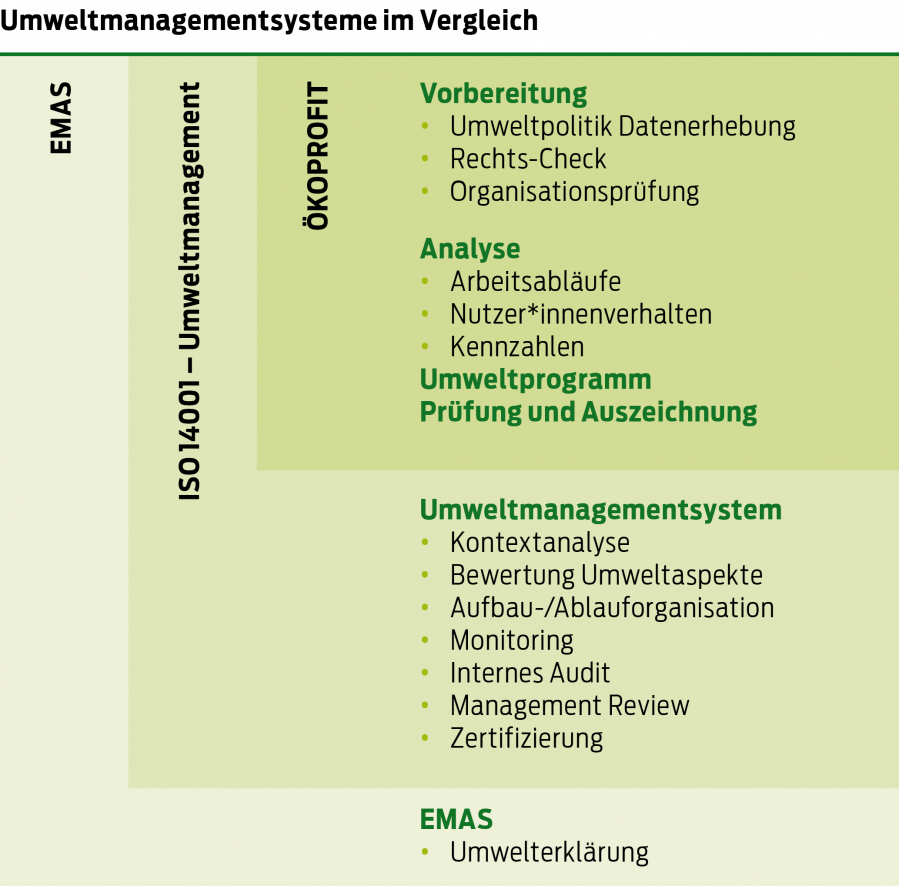 Umweltmanagementsysteme im Vergleich

EMAS

ISO 14001 – Umweltmanagement

ÖKOPROFIT

Vorbereitung
• Umweltpolitik Datenerhebung
• Rechts-Check
• Organisationsprüfung

Analyse
• Arbeitsabläufe
• Nutzer*innenverhalten
• Kennzahlen
Umweltprogramm
Prüfung und Auszeichnung

Umweltmanagementsystem
• Kontextanalyse
• Bewertung Umweltaspekte
• Aufbau-/Ablauforganisation
• Monitoring
• Internes Audit
• Management Review
• Zertifizierung

EMAS
• Umwelterklärung